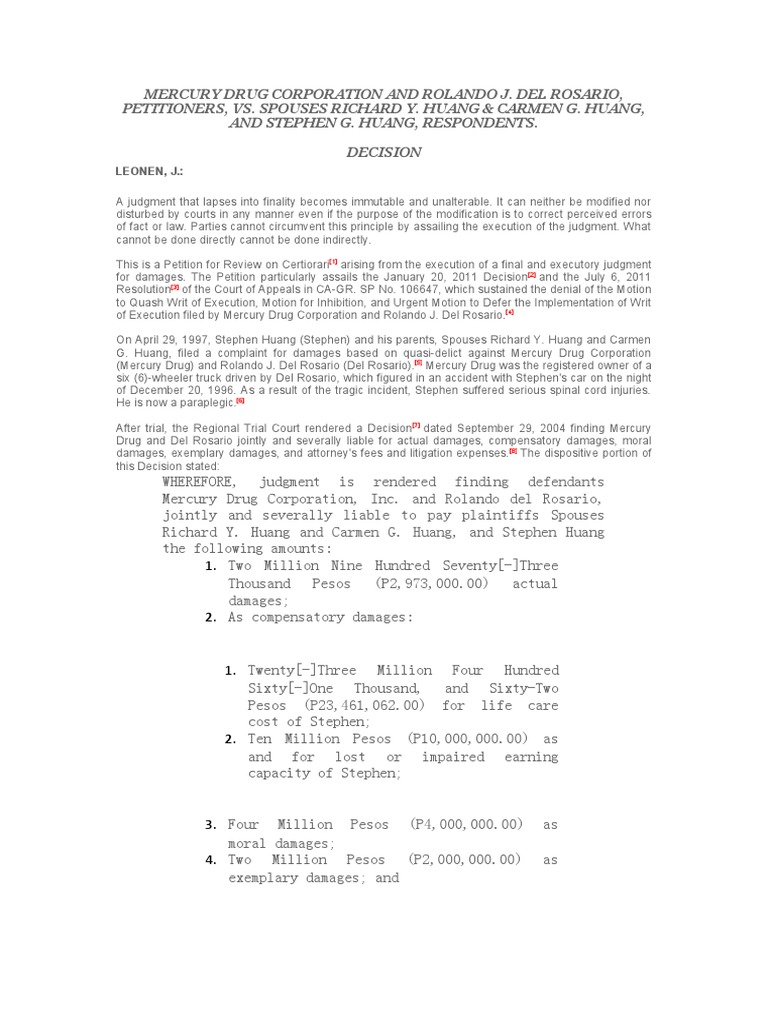 MERCURY DRUG CORPORATION AND ROLANDO J. DEL ROSARIO, PETITIONERS, VS. SPOUSES RICHARD Y. HUANG & CARMEN G. HUANG, AND STEPHEN G. HUANG, RESPONDENTS.

DECISION

LEONEN, J.:

A judgment that lapses into finality becomes immutable and unalterable. It can neither be modified nor disturbed by courts in any manner even if the purpose of the modification is to correct perceived errors of fact or law. Parties cannot circumvent this principle by assailing the execution of the judgment. What cannot be done directly cannot be done indirectly.

This is a Petition for Review on Certiorari[1] arising from the execution of a final and executory judgment for damages. The Petition particularly assails the January 20, 2011 Decision[2] and the July 6, 2011 Resolution[3] of the Court of Appeals in CA-GR. SP No. 106647, which sustained the denial of the Motion to Quash Writ of Execution, Motion for Inhibition, and Urgent Motion to Defer the Implementation of Writ of Execution filed by Mercury Drug Corporation and Rolando J. Del Rosario.[4]

On April 29, 1997, Stephen Huang (Stephen) and his parents, Spouses Richard Y. Huang and Carmen G. Huang, filed a complaint for damages based on quasi-delict against Mercury Drug Corporation (Mercury Drug) and Rolando J. Del Rosario (Del Rosario).[5] Mercury Drug was the registered owner of a six (6)-wheeler truck driven by Del Rosario, which figured in an accident with Stephen's car on the night of December 20, 1996. As a result of the tragic incident, Stephen suffered serious spinal cord injuries. He is now a paraplegic.[6]

After trial, the Regional Trial Court rendered a Decision[7] dated September 29, 2004 finding Mercury Drug and Del Rosario jointly and severally liable for actual damages, compensatory damages, moral damages, exemplary damages, and attorney's fees and litigation expenses.[8] The dispositive portion of this Decision stated:

WHEREFORE, judgment is rendered finding defendants Mercury Drug Corporation, Inc. and Rolando del Rosario, jointly and severally liable to pay plaintiffs Spouses Richard Y. Huang and Carmen G. Huang, and Stephen Huang the following amounts:

1. Two Million Nine Hundred Seventy[-]Three Thousand Pesos (P2,973,000.00) actual damages;
2. As compensatory damages:

1. Twenty[-]Three Million Four Hundred Sixty[-]One Thousand, and Sixty-Two Pesos (P23,461,062.00) for life care cost of Stephen;
2. Ten Million Pesos (P10,000,000.00) as and for lost or impaired earning capacity of Stephen;

3. Four Million Pesos (P4,000,000.00) as moral damages;
4. Two Million Pesos (P2,000,000.00) as exemplary damages; and